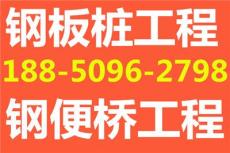 钢板桩工程
188-5096-2798
钢便桥工程